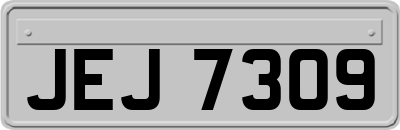 JEJ 7309